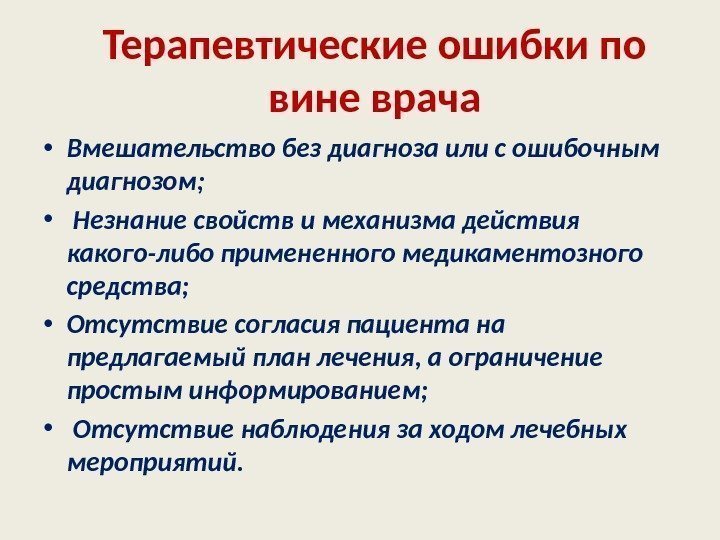 Терапевтические ошибки по вине врача

• Вмешательство без диагноза или с ошибочным диагнозом;
• Незнание свойств и механизма действия какого-либо примененного медикаментозного средства;
• Отсутствие согласия пациента на предлагаемый план лечения, а ограничение простым информированием;
• Отсутствие наблюдения за ходом лечебных мероприятий.